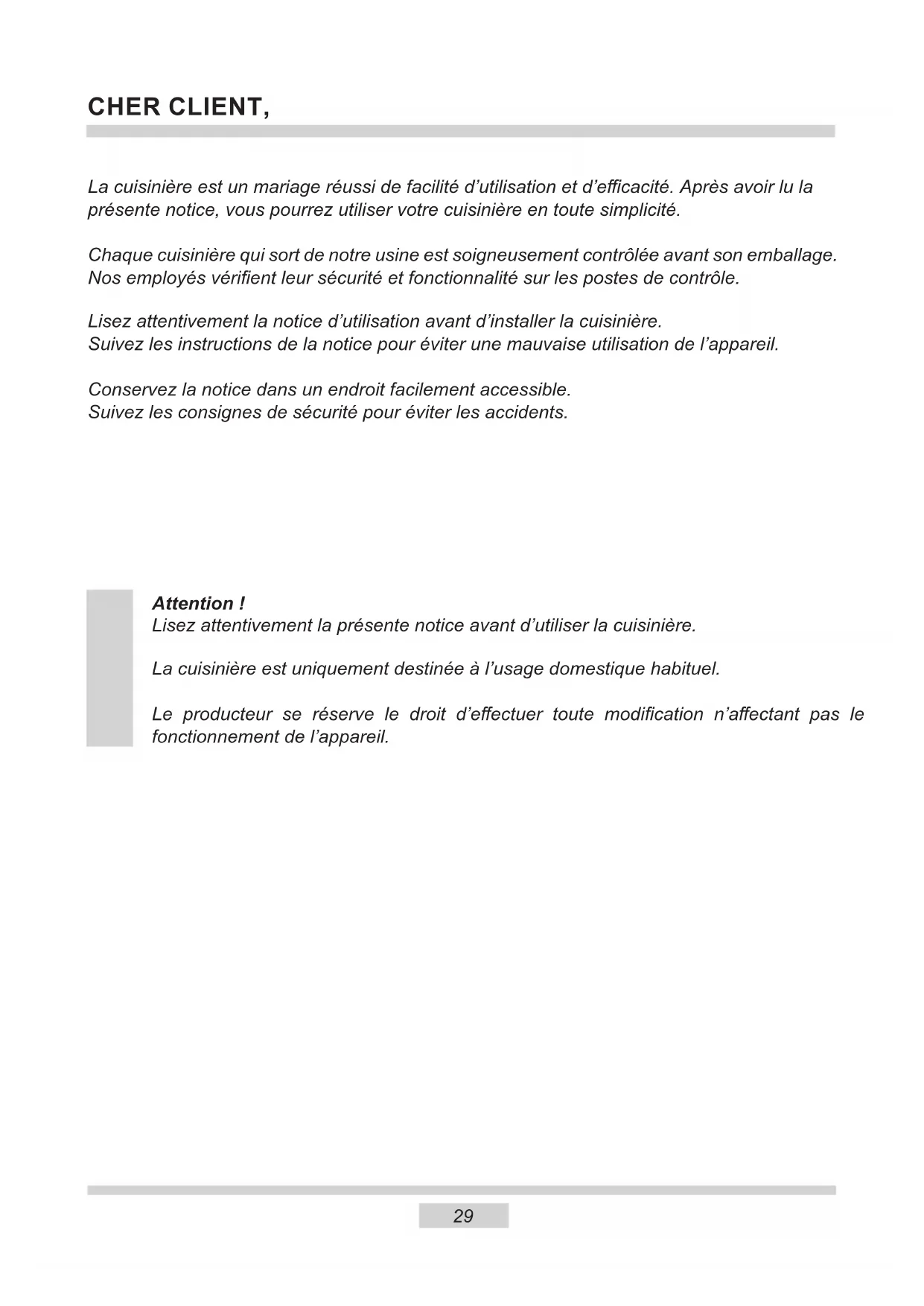 CHER CLIENT,

La cuisinière est un mariage réussi de facilité d'utilisation et d'efficacité. Après avoir lu la présente notice, vous pourrez utiliser votre cuisinière en toute simplicité.

Chaque cuisinière qui sort de notre usine est soigneusement contrôlée avant son emballage. Nos employés vérifient leur sécurité et fonctionnalité sur les postes de contrôle.

Lisez attentivement la notice d'utilisation avant d'installer la cuisinière.
Suivez les instructions de la notice pour éviter une mauvaise utilisation de l'appareil.

Conservez la notice dans un endroit facilement accessible.
Suivez les consignes de sécurité pour éviter les accidents.

Attention !
Lisez attentivement la présente notice avant d'utiliser la cuisinière.

La cuisinière est uniquement destinée à l'usage domestique habituel.

Le producteur se réserve le droit d'effectuer toute modification n'affectant pas le fonctionnement de l'appareil.

29